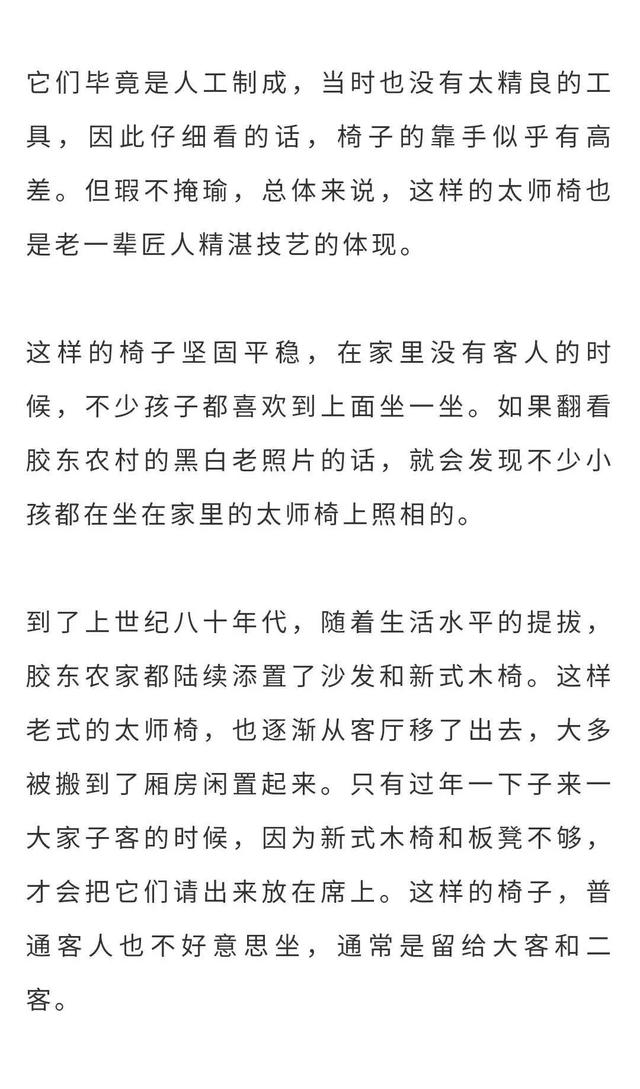 它们毕竟是人工制成，当时也没有太精良的工具，因此仔细看的话，椅子的靠手似乎有高差。但瑕不掩瑜，总体来说，这样的太师椅也是老一辈匠人精湛技艺的体现。

这样的椅子坚固平稳，在家里没有客人的时候，不少孩子都喜欢到上面坐一坐。如果翻看胶东农村的黑白老照片的话，就会发现不少小孩都在坐在家里的太师椅上照相的。

到了上世纪八十年代，随着生活水平的提拔，胶东农家都陆续添置了沙发和新式木椅。这样老式的太师椅，也逐渐从客厅移了出去，大多被搬到了厢房闲置起来。只有过年一下子来一大家子客的时候，因为新式木椅和板凳不够，才会把它们请出来放在席上。这样的椅子，普通客人也不好意思坐，通常是留给大客和二客。